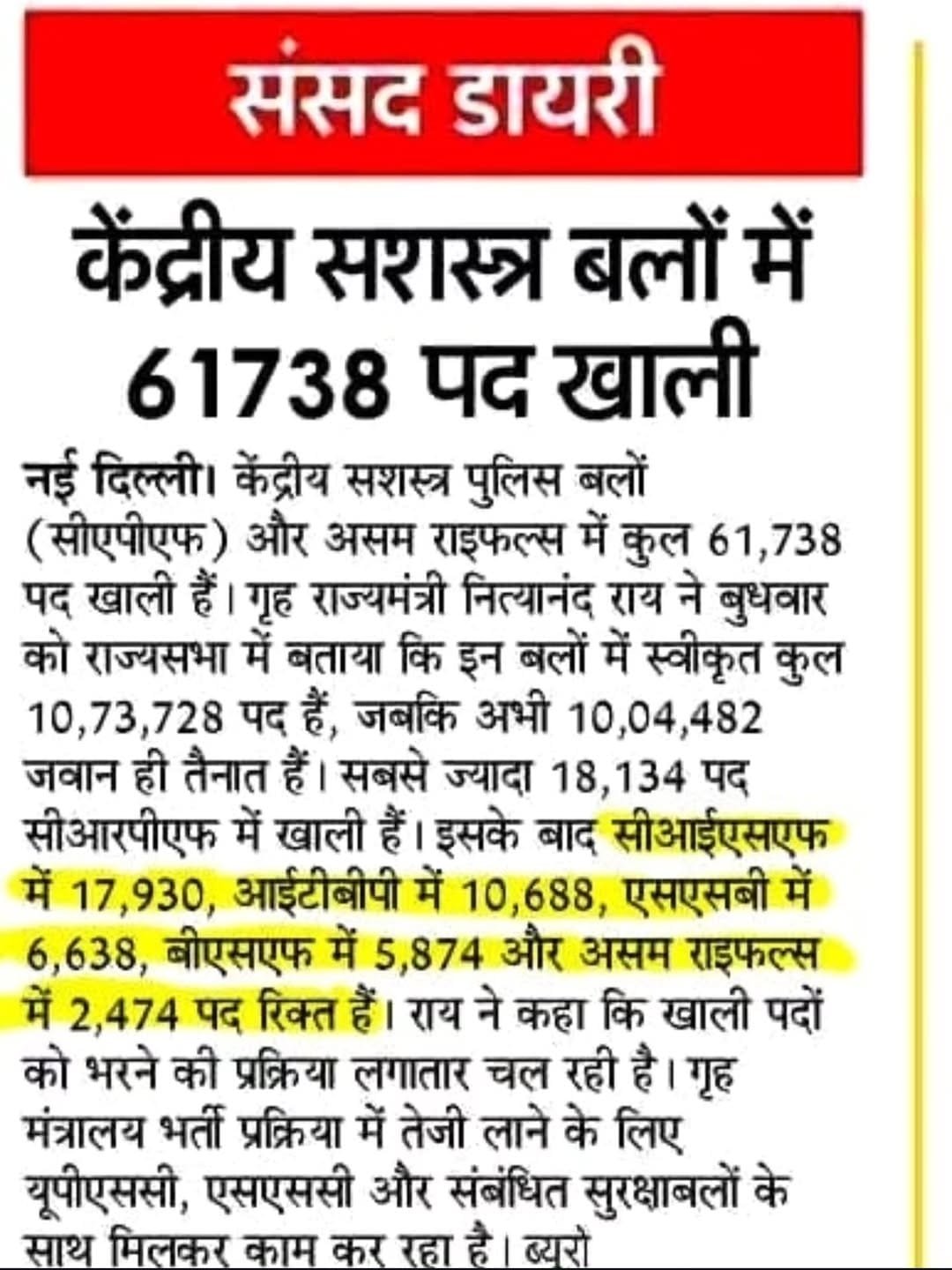 संसद डायरी

केंद्रीय सशस्त्र बलों में 61738 पद खाली

नई दिल्ली। केंद्रीय सशस्त्र पुलिस बलों (सीएपीएफ) और असम राइफल्स में कुल 61,738 पद खाली हैं। गृह राज्यमंत्री नित्यानंद राय ने बुधवार को राज्यसभा में बताया कि इन बलों में स्वीकृत कुल 10,73,728 पद हैं, जबकि अभी 10,04,482 जवान ही तैनात हैं। सबसे ज्यादा 18,134 पद सीआरपीएफ में खाली हैं। इसके बाद सीआईएसएफ में 17,930, आईटीबीपी में 10,688, एसएसबी में 6,638, बीएसएफ में 5,874 और असम राइफल्स में 2,474 पद रिक्त हैं। राय ने कहा कि खाली पदों को भरने की प्रक्रिया लगातार चल रही है। गृह मंत्रालय भर्ती प्रक्रिया में तेजी लाने के लिए यूपीएससी, एसएससी और संबंधित सुरक्षाबलों के साथ मिलकर काम कर रहा है। ब्यूरो